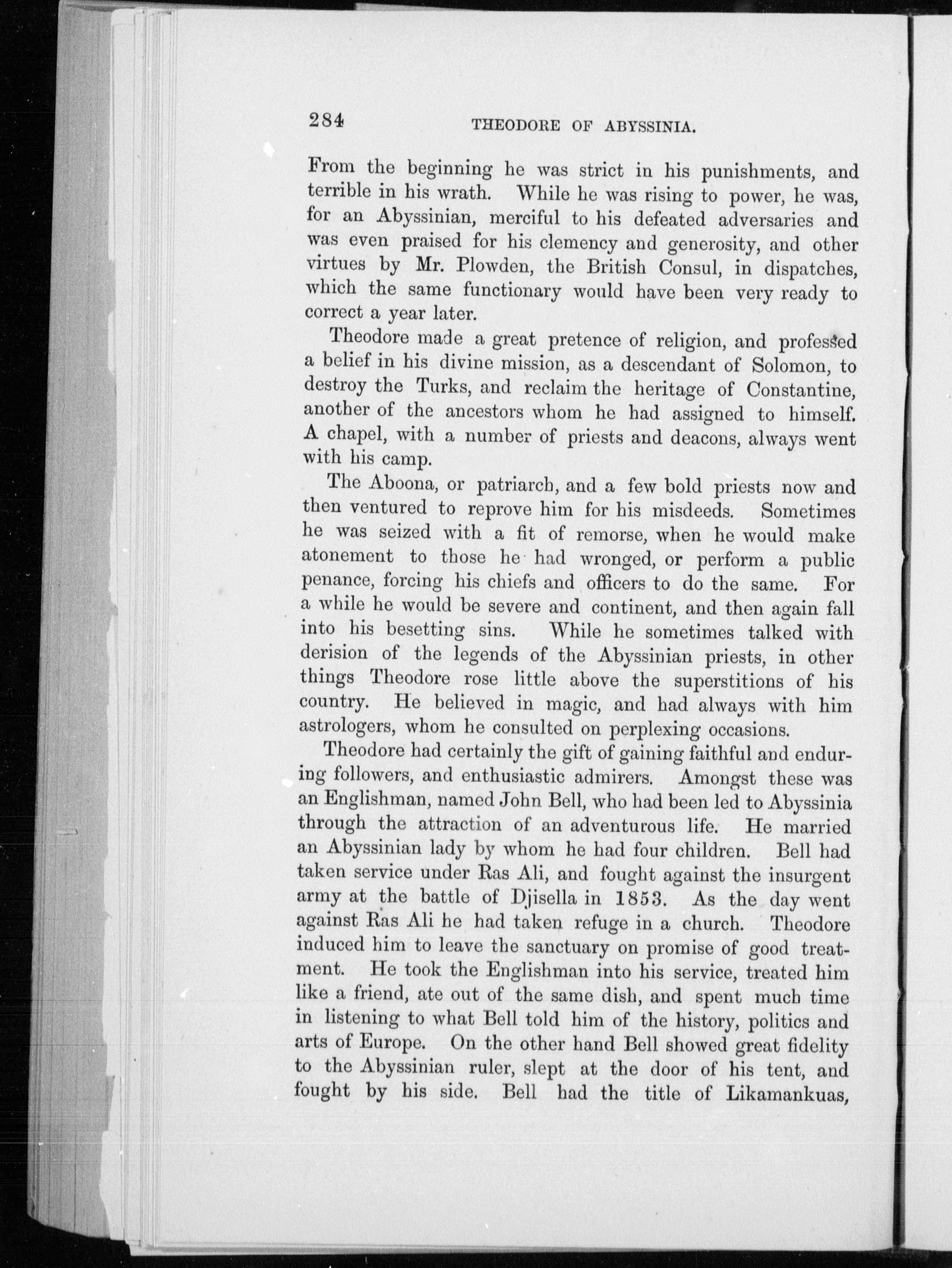 284 THEODORE OF ABYSSINIA.

From the beginning he was strict in his punishments, and terrible in his wrath. While he was rising to power, he was, for an Abyssinian, merciful to his defeated adversaries and was even praised for his clemency and generosity, and other virtues by Mr. Plowden, the British Consul, in dispatches, which the same functionary would have been very ready to correct a year later.

Theodore made a great pretence of religion, and professed a belief in his divine mission, as a descendant of Solomon, to destroy the Turks, and reclaim the heritage of Constantine, another of the ancestors whom he had assigned to himself. A chapel, with a number of priests and deacons, always went with his camp.

The Aboona, or patriarch, and a few bold priests now and then ventured to reprove him for his misdeeds. Sometimes he was seized with a fit of remorse, when he would make atonement to those he had wronged, or perform a public penance, forcing his chiefs and officers to do the same. For a while he would be severe and continent, and then again fall into his besetting sins. While he sometimes talked with derision of the legends of the Abyssinian priests, in other things Theodore rose little above the superstitions of his country. He believed in magic, and had always with him astrologers, whom he consulted on perplexing occasions.

Theodore had certainly the gift of gaining faithful and enduring followers, and enthusiastic admirers. Amongst these was an Englishman, named John Bell, who had been led to Abyssinia through the attraction of an adventurous life. He married an Abyssinian lady by whom he had four children. Bell had taken service under Ras Ali, and fought against the insurgent army at the battle of Djisella in 1853. As the day went against Ras Ali he had taken refuge in a church. Theodore induced him to leave the sanctuary on promise of good treatment. He took the Englishman into his service, treated him like a friend, ate out of the same dish, and spent much time in listening to what Bell told him of the history, politics and arts of Europe. On the other hand Bell showed great fidelity to the Abyssinian ruler, slept at the door of his tent, and fought by his side. Bell had the title of Likamankuas,